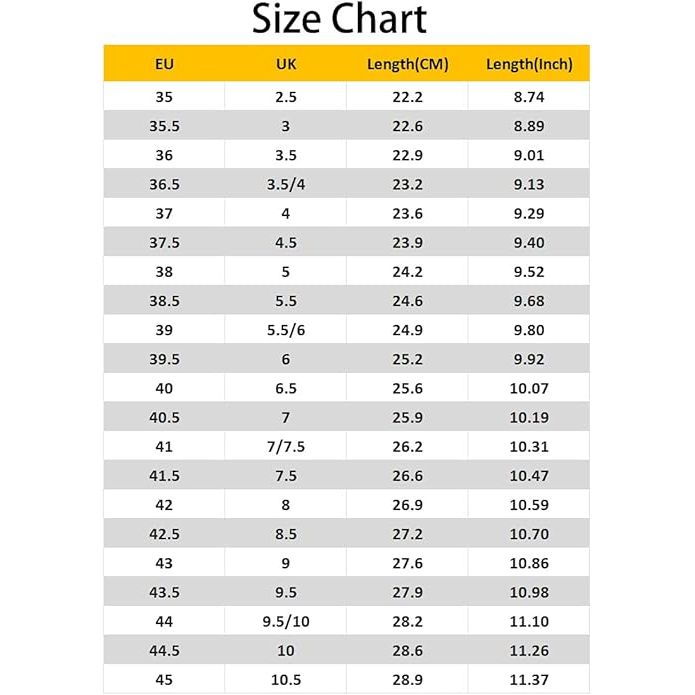 Size Chart

| EU | UK | Length(CM) | Length(Inch) |
|---|---|---|---|
| 35 | 2.5 | 22.2 | 8.74 |
| 35.5 | 3 | 22.6 | 8.89 |
| 36 | 3.5 | 22.9 | 9.01 |
| 36.5 | 3.5/4 | 23.2 | 9.13 |
| 37 | 4 | 23.6 | 9.29 |
| 37.5 | 4.5 | 23.9 | 9.40 |
| 38 | 5 | 24.2 | 9.52 |
| 38.5 | 5.5 | 24.6 | 9.68 |
| 39 | 5.5/6 | 24.9 | 9.80 |
| 39.5 | 6 | 25.2 | 9.92 |
| 40 | 6.5 | 25.6 | 10.07 |
| 40.5 | 7 | 25.9 | 10.19 |
| 41 | 7/7.5 | 26.2 | 10.31 |
| 41.5 | 7.5 | 26.6 | 10.47 |
| 42 | 8 | 26.9 | 10.59 |
| 42.5 | 8.5 | 27.2 | 10.70 |
| 43 | 9 | 27.6 | 10.86 |
| 43.5 | 9.5 | 27.9 | 10.98 |
| 44 | 9.5/10 | 28.2 | 11.10 |
| 44.5 | 10 | 28.6 | 11.26 |
| 45 | 10.5 | 28.9 | 11.37 |